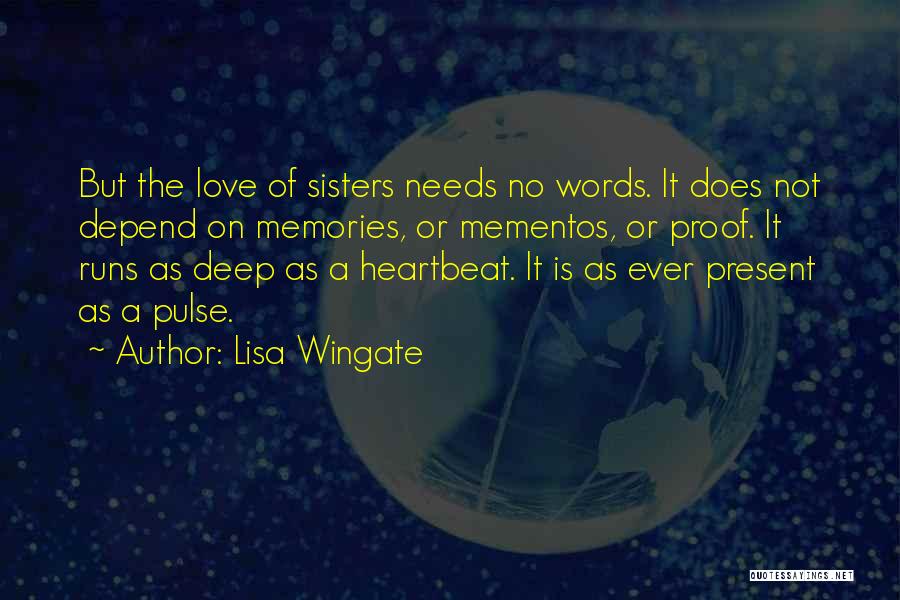 But the love of sisters needs no words. It does not depend on memories, or mementos, or proof. It runs as deep as a heartbeat. It is as ever present as a pulse.
~ Author: Lisa Wingate

QUOTESSAYINGS.NET